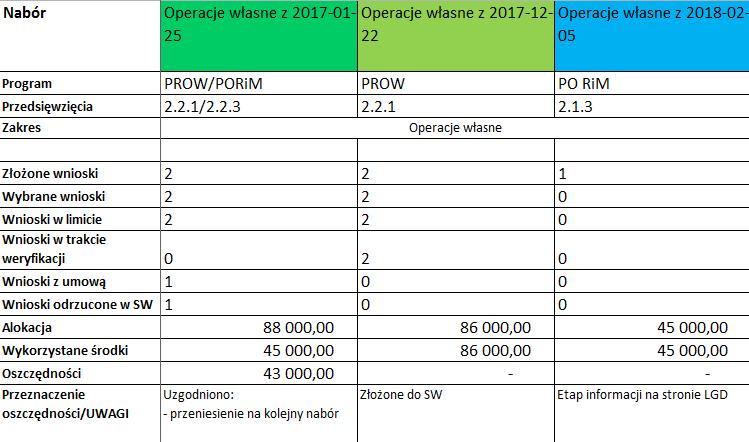 | Nabór | Operacje własne z 2017-01-25 | Operacje własne z 2017-12-22 | Operacje własne z 2018-02-05 |
|---|---|---|---|
| Program | PROW/PORiM | PROW | PO RiM |
| Przedsięwzięcia | 2.2.1/2.2.3 | 2.2.1 | 2.1.3 |
| Zakres | Operacje własne | | |
| | | | |
| Złożone wnioski | 2 | 2 | 1 |
| Wybrane wnioski | 2 | 2 | 0 |
| Wnioski w limicie | 2 | 2 | 0 |
| Wnioski w trakcie weryfikacji | 0 | 2 | 0 |
| Wnioski z umową | 1 | 0 | 0 |
| Wnioski odrzucone w SW | 1 | 0 | 0 |
| Alokacja | 88 000,00 | 86 000,00 | 45 000,00 |
| Wykorzystane środki | 45 000,00 | 86 000,00 | 45 000,00 |
| Oszczędności | 43 000,00 | - | - |
| Przeznaczenie oszczędności/UWAGI | Uzgodniono: - przeniesienie na kolejny nabór | Złożone do SW | Etap informacji na stronie LGD |